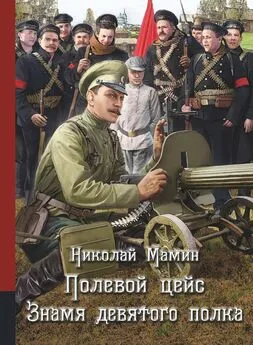 Николай Мамин
Полевой цейс
Знамя девятого полка